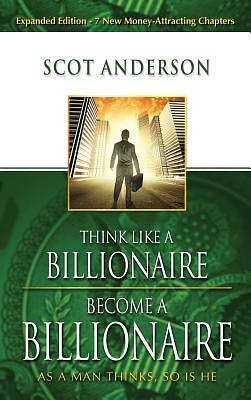 Expanded Edition - 7 New Money-Attracting Chapters

SCOT ANDERSON

THINK LIKE A
BILLIONAIRE

BECOME A
BILLIONAIRE

AS A MAN THINKS, SO IS HE